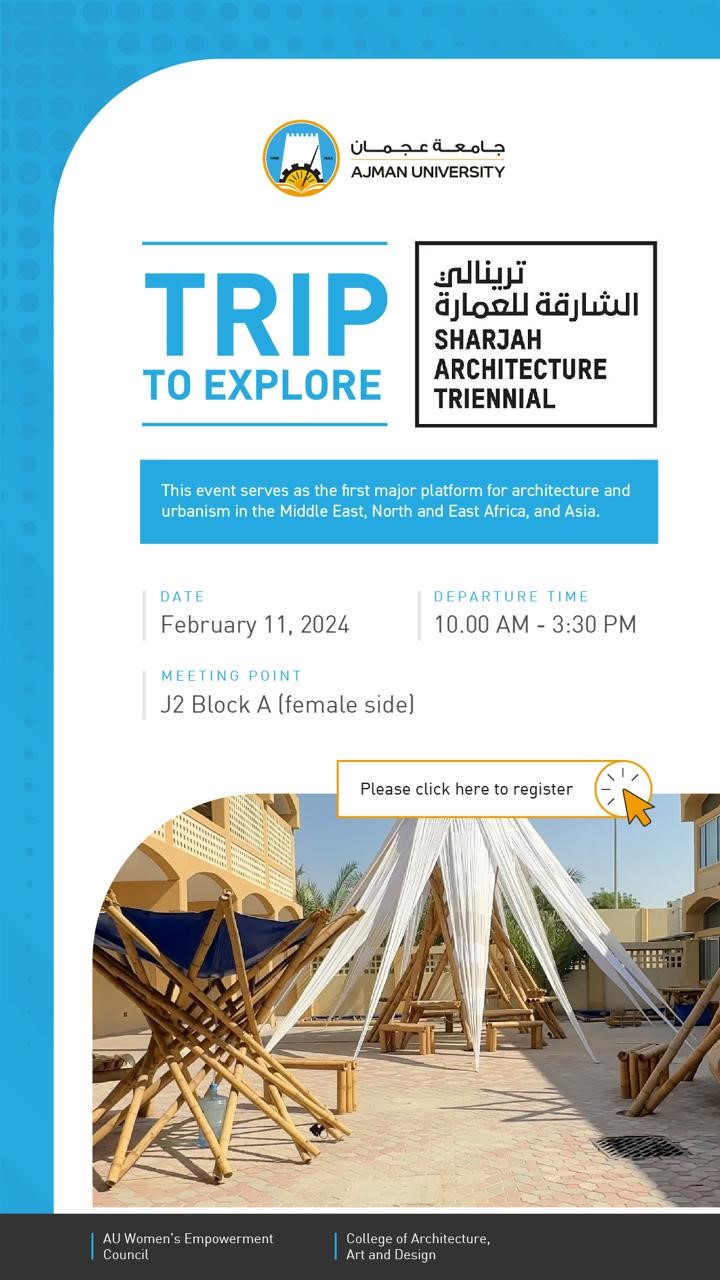 جامعة عجمان
AJMAN UNIVERSITY

TRIP
TO EXPLORE

ترينالي
الشارقة للعمارة
SHARJAH
ARCHITECTURE
TRIENNIAL

This event serves as the first major platform for architecture and urbanism in the Middle East, North and East Africa, and Asia.

DATE
February 11, 2024

DEPARTURE TIME
10.00 AM - 3:30 PM

MEETING POINT
J2 Block A (female side)

Please click here to register

AU Women's Empowerment Council

College of Architecture, Art and Design